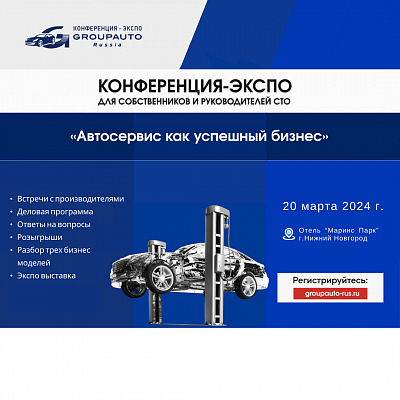 КОНФЕРЕНЦИЯ - ЭКСПО
GROUPAUTO
Russia

КОНФЕРЕНЦИЯ-ЭКСПО
ДЛЯ СОБСТВЕННИКОВ И РУКОВОДИТЕЛЕЙ СТО

«Автосервис как успешный бизнес»

• Встречи с производителями
• Деловая программа
• Ответы на вопросы
• Розыгрыши
• Разбор трех бизнес моделей
• Экспо выставка

20 марта 2024 г.

Отель "Маринс Парк"
г.Нижний Новгород

Регистрируйтесь:
groupauto-rus.ru